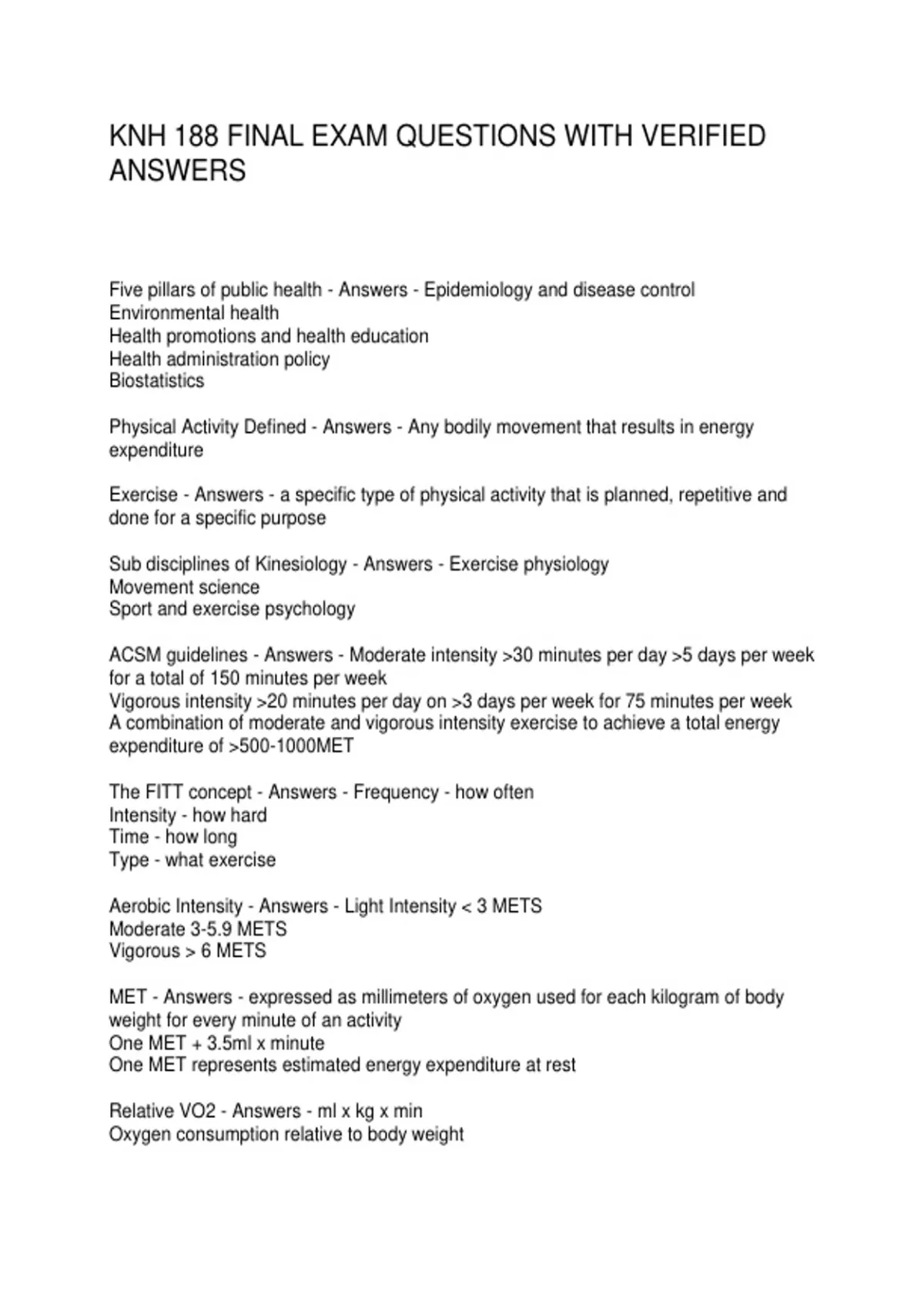 KNH 188 FINAL EXAM QUESTIONS WITH VERIFIED ANSWERS

Five pillars of public health - Answers - Epidemiology and disease control
Environmental health
Health promotions and health education
Health administration policy
Biostatistics

Physical Activity Defined - Answers - Any bodily movement that results in energy expenditure

Exercise - Answers - a specific type of physical activity that is planned, repetitive and done for a specific purpose

Sub disciplines of Kinesiology - Answers - Exercise physiology
Movement science
Sport and exercise psychology

ACSM guidelines - Answers - Moderate intensity >30 minutes per day >5 days per week for a total of 150 minutes per week
Vigorous intensity >20 minutes per day on >3 days per week for 75 minutes per week
A combination of moderate and vigorous intensity exercise to achieve a total energy expenditure of >500-1000MET

The FITT concept - Answers - Frequency - how often
Intensity - how hard
Time - how long
Type - what exercise

Aerobic Intensity - Answers - Light Intensity < 3 METS
Moderate 3-5.9 METS
Vigorous > 6 METS

MET - Answers - expressed as millimeters of oxygen used for each kilogram of body weight for every minute of an activity
One MET + 3.5ml x minute
One MET represents estimated energy expenditure at rest

Relative VO2 - Answers - ml x kg x min
Oxygen consumption relative to body weight